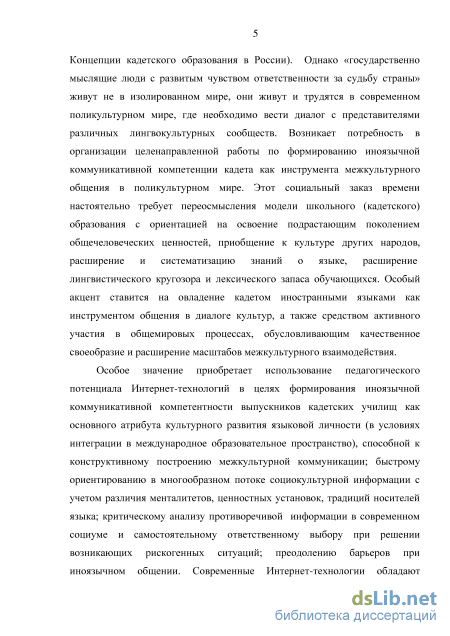 5

Концепции кадетского образования в России). Однако «государственно мыслящие люди с развитым чувством ответственности за судьбу страны» живут не в изолированном мире, они живут и трудятся в современном поликультурном мире, где необходимо вести диалог с представителями различных лингвокультурных сообществ. Возникает потребность в организации целенаправленной работы по формированию иноязычной коммуникативной компетенции кадета как инструмента межкультурного общения в поликультурном мире. Этот социальный заказ времени настоятельно требует переосмысления модели школьного (кадетского) образования с ориентацией на освоение подрастающим поколением общечеловеческих ценностей, приобщение к культуре других народов, расширение и систематизацию знаний о языке, расширение лингвистического кругозора и лексического запаса обучающихся. Особый акцент ставится на овладение кадетом иностранными языками как инструментом общения в диалоге культур, а также средством активного участия в общемировых процессах, обусловливающим качественное своеобразие и расширение масштабов межкультурного взаимодействия.

Особое значение приобретает использование педагогического потенциала Интернет-технологий в целях формирования иноязычной коммуникативной компетентности выпускников кадетских училищ как основного атрибута культурного развития языковой личности (в условиях интеграции в международное образовательное пространство), способной к конструктивному построению межкультурной коммуникации; быстрому ориентированию в многообразном потоке социокультурной информации с учетом различия менталитетов, ценностных установок, традиций носителей языка; критическому анализу противоречивой информации в современном социуме и самостоятельному ответственному выбору при решении возникающих рискогенных ситуаций; преодолению барьеров при иноязычном общении. Современные Интернет-технологии обладают

dsLib.net
библиотека диссертаций